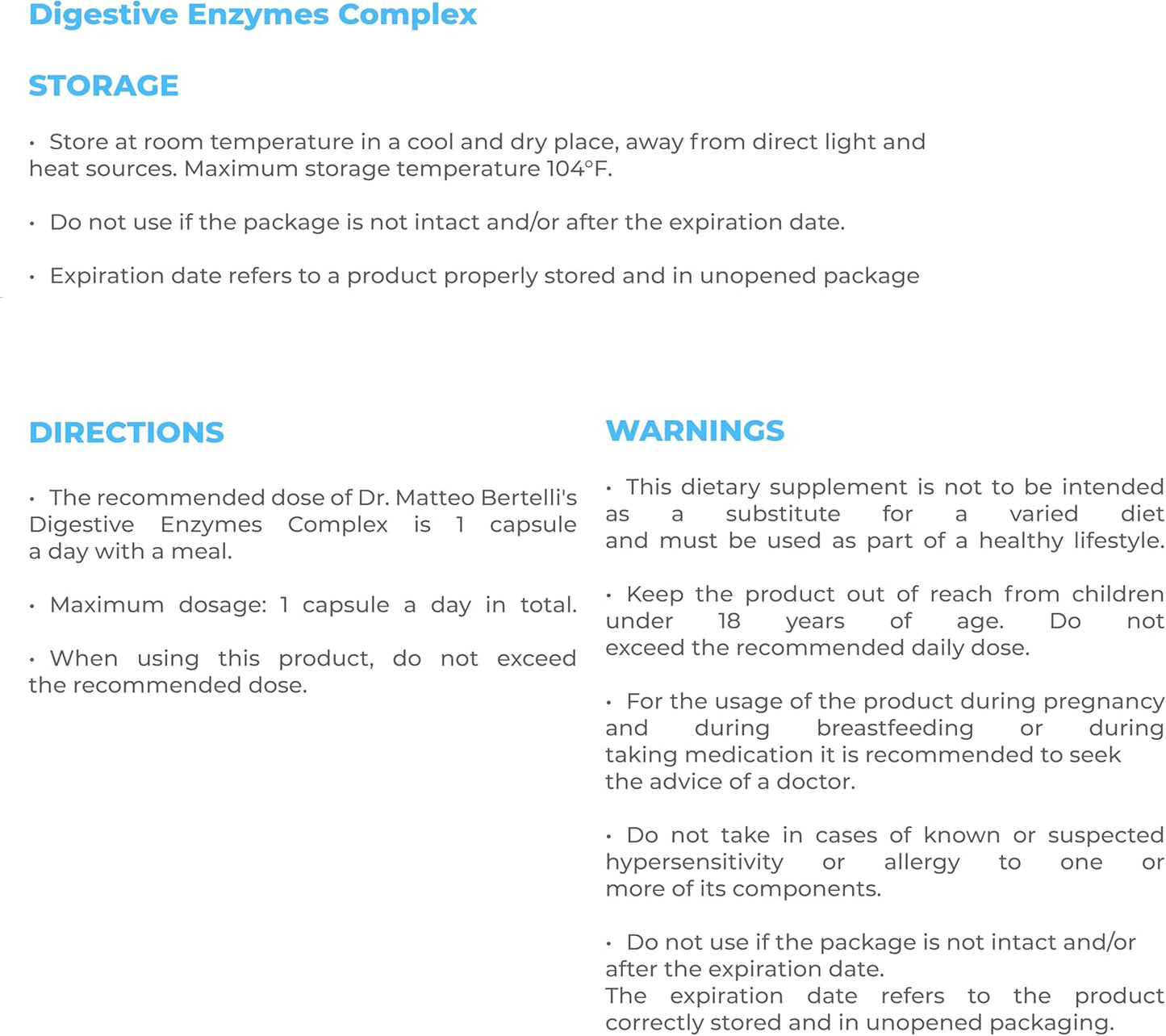 Digestive Enzymes Complex

STORAGE

• Store at room temperature in a cool and dry place, away from direct light and heat sources. Maximum storage temperature 104°F.

• Do not use if the package is not intact and/or after the expiration date.

• Expiration date refers to a product properly stored and in unopened package

DIRECTIONS

• The recommended dose of Dr. Matteo Bertelli's Digestive Enzymes Complex is 1 capsule a day with a meal.

• Maximum dosage: 1 capsule a day in total.

• When using this product, do not exceed the recommended dose.

WARNINGS

• This dietary supplement is not to be intended as a substitute for a varied diet and must be used as part of a healthy lifestyle.

• Keep the product out of reach from children under 18 years of age. Do not exceed the recommended daily dose.

• For the usage of the product during pregnancy and during breastfeeding or during taking medication it is recommended to seek the advice of a doctor.

• Do not take in cases of known or suspected hypersensitivity or allergy to one or more of its components.

• Do not use if the package is not intact and/or after the expiration date.
The expiration date refers to the product correctly stored and in unopened packaging.